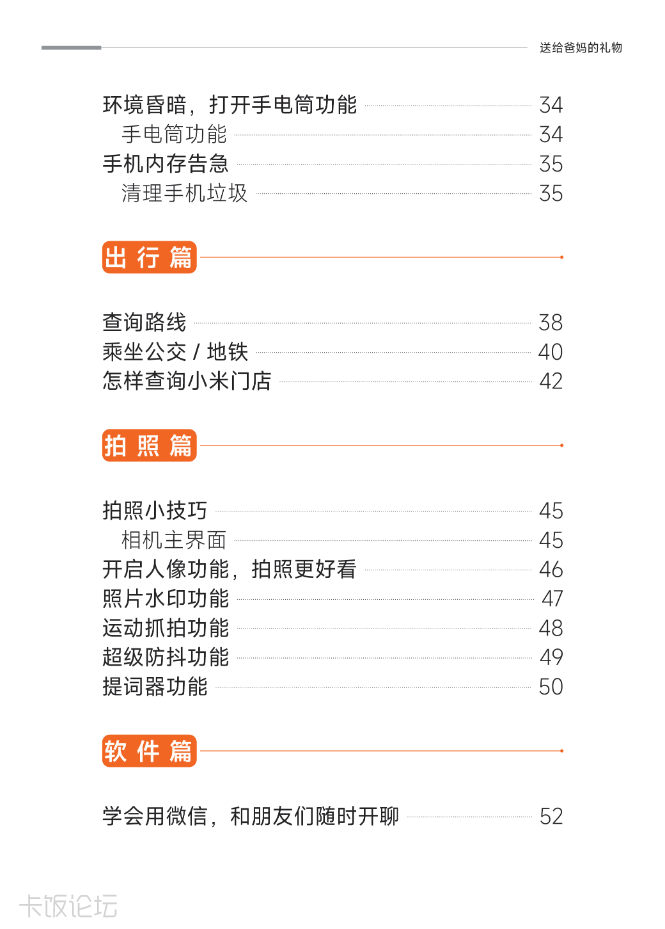 送给爸妈的礼物

环境昏暗，打开手电筒功能 34
手电筒功能 34
手机内存告急 35
清理手机垃圾 35

出行篇

查询路线 38
乘坐公交 / 地铁 40
怎样查询小米门店 42

拍照篇

拍照小技巧 45
相机主界面 45
开启人像功能，拍照更好看 46
照片水印功能 47
运动抓拍功能 48
超级防抖功能 49
提词器功能 50

软件篇

学会用微信，和朋友们随时开聊 52

卡饭论坛